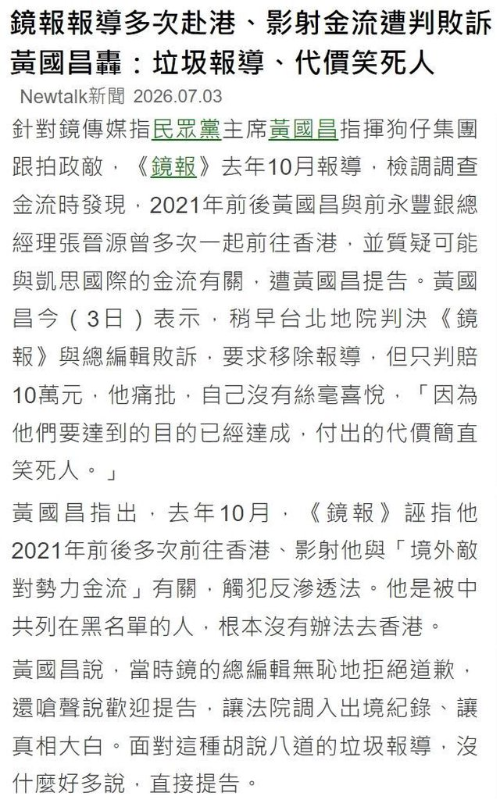 鏡報報導多次赴港、影射金流遭判敗訴 黃國昌轟：垃圾報導、代價笑死人

Newtalk新聞 2026.07.03

針對鏡傳媒指民眾黨主席黃國昌指揮狗仔集團跟拍政敵，《鏡報》去年10月報導，檢調調查金流時發現，2021年前後黃國昌與前永豐銀總經理張晉源曾多次一起前往香港，並質疑可能與凱思國際的金流有關，遭黃國昌提告。黃國昌今（3日）表示，稍早台北地院判決《鏡報》與總編輯敗訴，要求移除報導，但只判賠10萬元，他痛批，自己沒有絲毫喜悅，「因為他們要達到的目的已經達成，付出的代價簡直笑死人。」

黃國昌指出，去年10月，《鏡報》誣指他2021年前後多次前往香港、影射他與「境外敵對勢力金流」有關，觸犯反滲透法。他是被中共列在黑名單的人，根本沒有辦法去香港。

黃國昌說，當時鏡的總編輯無恥地拒絕道歉，還嗆聲說歡迎提告，讓法院調入出境紀錄、讓真相大白。面對這種胡說八道的垃圾報導，沒什麼好多說，直接提告。